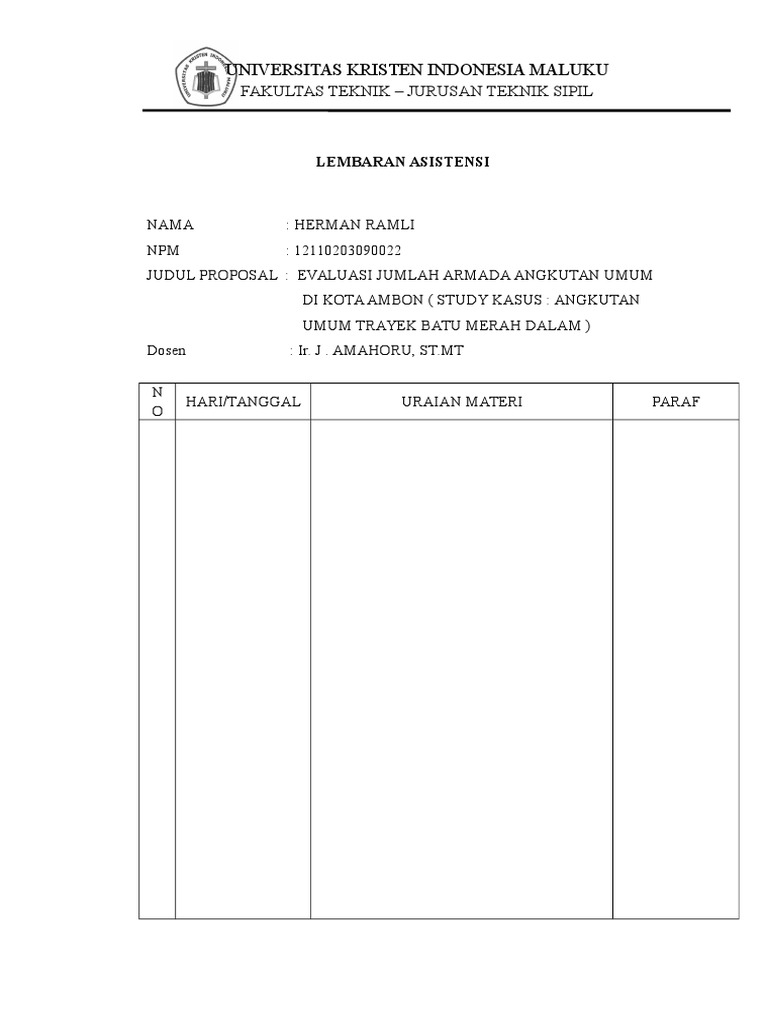 UNIVERSITAS KRISTEN INDONESIA MALUKU
FAKULTAS TEKNIK – JURUSAN TEKNIK SIPIL

LEMBARAN ASISTENSI

NAMA : HERMAN RAMLI
NPM : 12110203090022
JUDUL PROPOSAL : EVALUASI JUMLAH ARMADA ANGKUTAN UMUM DI KOTA AMBON ( STUDY KASUS : ANGKUTAN UMUM TRAYEK BATU MERAH DALAM )
Dosen : Ir. J . AMAHORU, ST.MT

| NO | HARI/TANGGAL | URAIAN MATERI | PARAF |
|---|---|---|---|
| | | | |